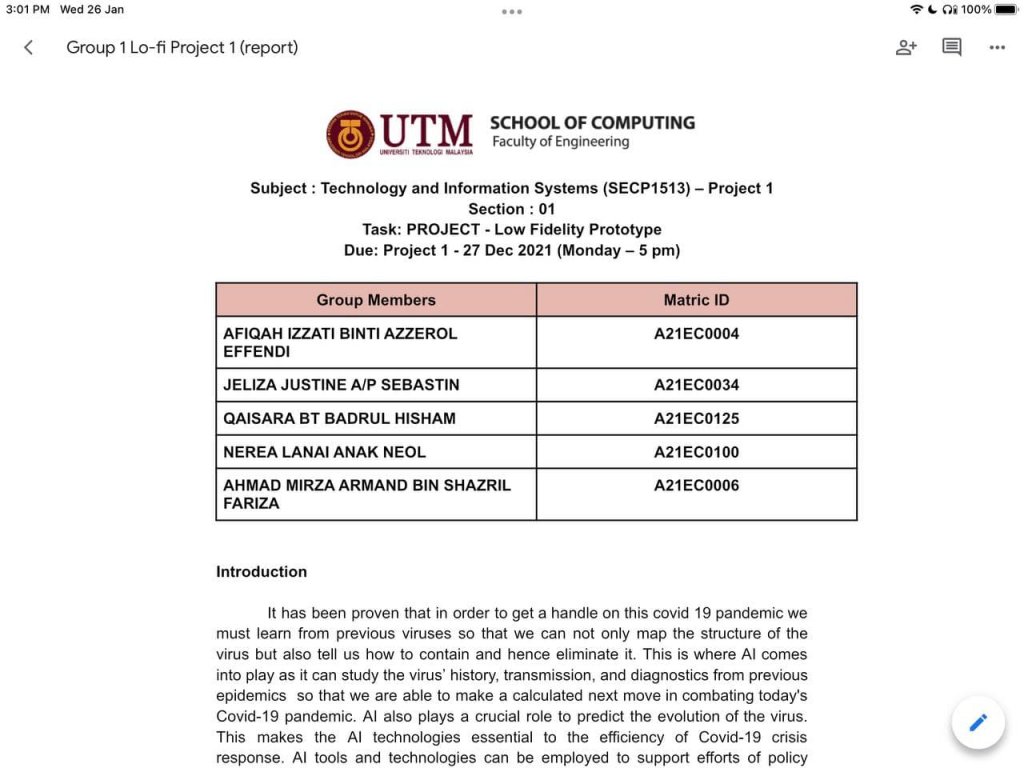 3:01 PM Wed 26 Jan

100%

Group 1 Lo-fi Project 1 (report)

UTM
UNIVERSITI TEKNOLOGI MALAYSIA
SCHOOL OF COMPUTING
Faculty of Engineering

Subject : Technology and Information Systems (SECP1513) – Project 1
Section : 01
Task: PROJECT - Low Fidelity Prototype
Due: Project 1 - 27 Dec 2021 (Monday – 5 pm)

| Group Members | Matric ID |
|---|---|
| AFIQAH IZZATI BINTI AZZEROL EFFENDI | A21EC0004 |
| JELIZA JUSTINE A/P SEBASTIN | A21EC0034 |
| QAISARA BT BADRUL HISHAM | A21EC0125 |
| NEREA LANAI ANAK NEOL | A21EC0100 |
| AHMAD MIRZA ARMAND BIN SHAZRIL FARIZA | A21EC0006 |

Introduction

It has been proven that in order to get a handle on this covid 19 pandemic we must learn from previous viruses so that we can not only map the structure of the virus but also tell us how to contain and hence eliminate it. This is where AI comes into play as it can study the virus' history, transmission, and diagnostics from previous epidemics so that we are able to make a calculated next move in combating today's Covid-19 pandemic. AI also plays a crucial role to predict the evolution of the virus. This makes the AI technologies essential to the efficiency of Covid-19 crisis response. AI tools and technologies can be employed to support efforts of policy